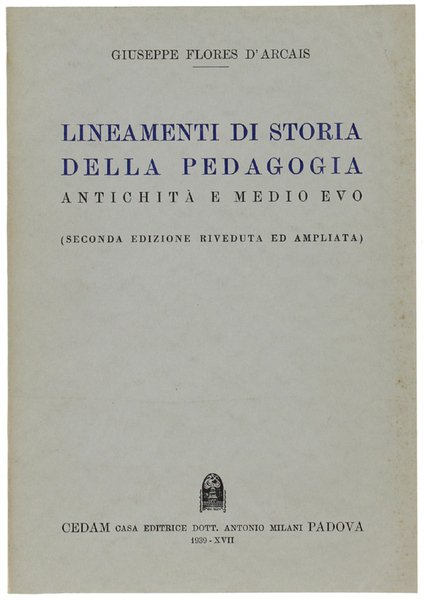 GIUSEPPE FLORES D'ARCAIS

LINEAMENTI DI STORIA
DELLA PEDAGOGIA
ANTICHITÀ E MEDIO EVO

(SECONDA EDIZIONE RIVEDUTA ED AMPLIATA)

CEDAM CASA EDITRICE DOTT. ANTONIO MILANI PADOVA
1939 - XVII